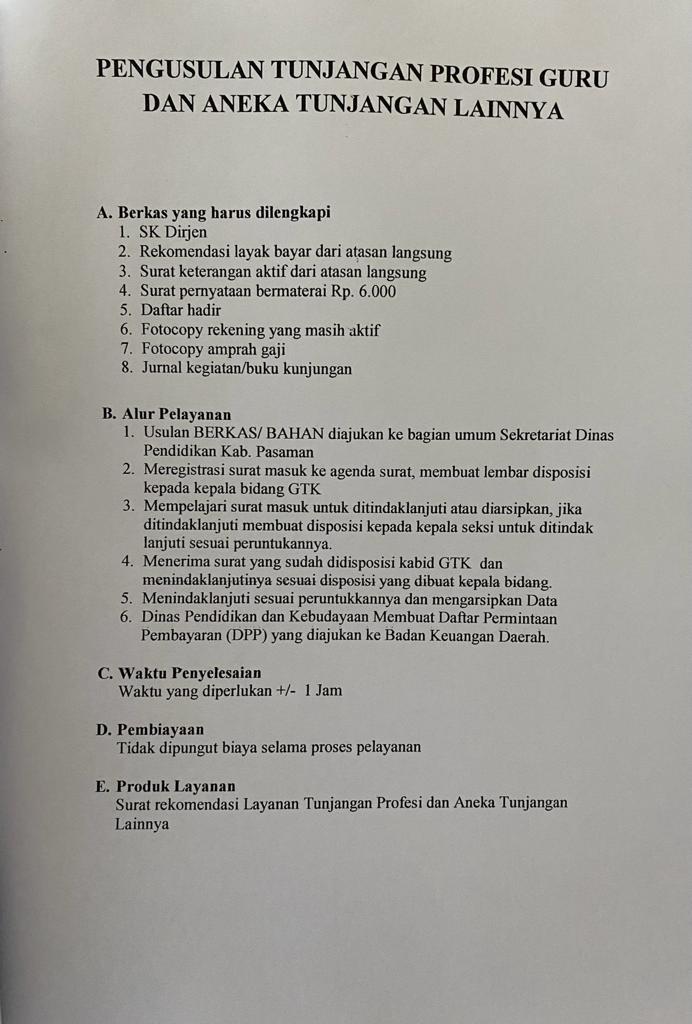 PENGUSULAN TUNJANGAN PROFESI GURU
DAN ANEKA TUNJANGAN LAINNYA

A. Berkas yang harus dilengkapi
1. SK Dirjen
2. Rekomendasi layak bayar dari atasan langsung
3. Surat keterangan aktif dari atasan langsung
4. Surat pernyataan bermaterai Rp. 6.000
5. Daftar hadir
6. Fotocopy rekening yang masih aktif
7. Fotocopy amprah gaji
8. Jurnal kegiatan/buku kunjungan

B. Alur Pelayanan
1. Usulan BERKAS/ BAHAN diajukan ke bagian umum Sekretariat Dinas Pendidikan Kab. Pasaman
2. Meregistrasi surat masuk ke agenda surat, membuat lembar disposisi kepada kepala bidang GTK
3. Mempelajari surat masuk untuk ditindaklanjuti atau diarsipkan, jika ditindaklanjuti membuat disposisi kepada kepala seksi untuk ditindak lanjuti sesuai peruntukannya.
4. Menerima surat yang sudah didisposisi kabid GTK dan menindaklanjutinya sesuai disposisi yang dibuat kepala bidang.
5. Menindaklanjuti sesuai peruntukkannya dan mengarsipkan Data
6. Dinas Pendidikan dan Kebudayaan Membuat Daftar Permintaan Pembayaran (DPP) yang diajukan ke Badan Keuangan Daerah.

C. Waktu Penyelesaian
Waktu yang diperlukan +/- 1 Jam

D. Pembiayaan
Tidak dipungut biaya selama proses pelayanan

E. Produk Layanan
Surat rekomendasi Layanan Tunjangan Profesi dan Aneka Tunjangan Lainnya